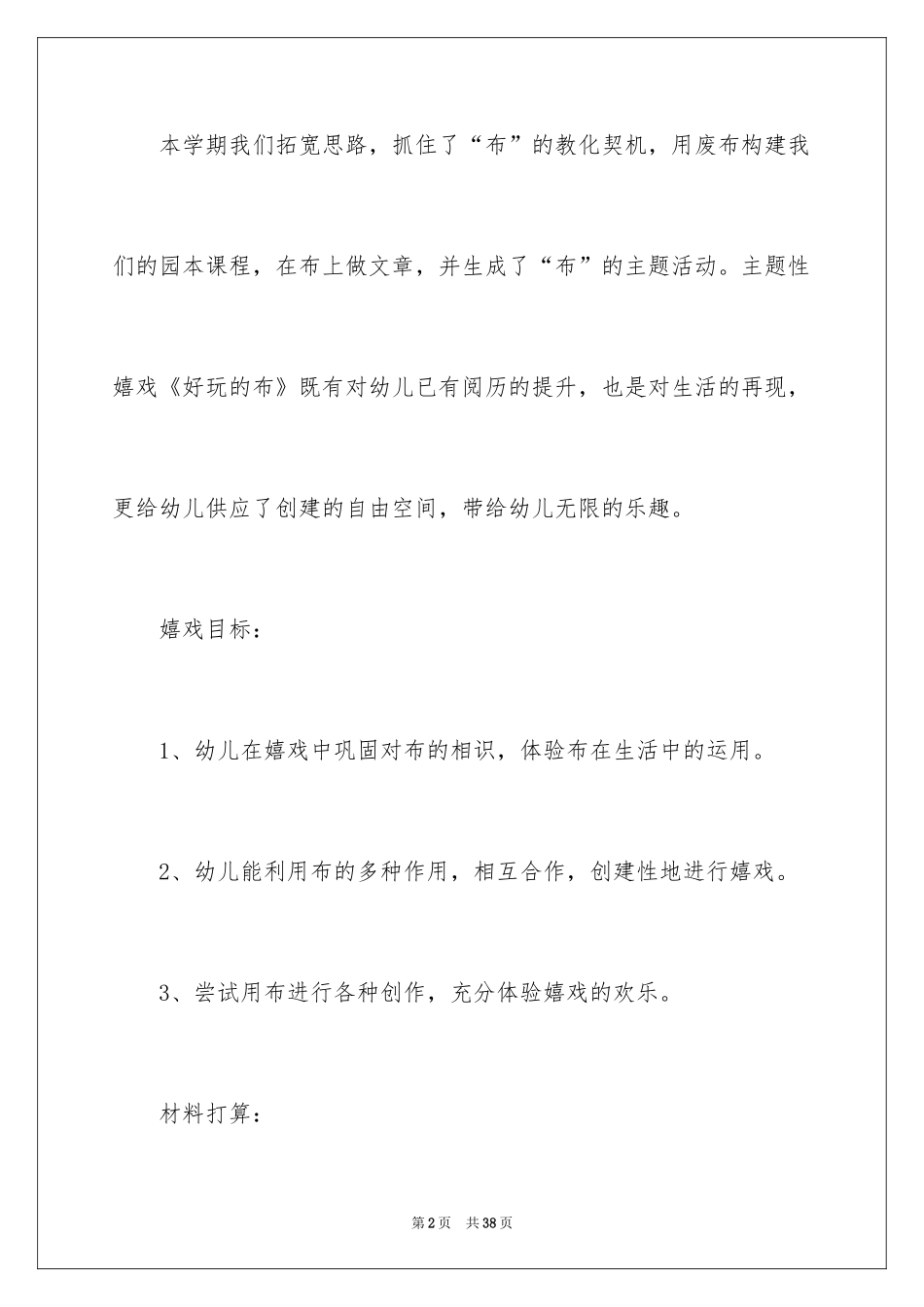 本学期我们拓宽思路，抓住了“布”的教化契机，用废布构建我们的园本课程，在布上做文章，并生成了“布”的主题活动。主题性嬉戏《好玩的布》既有对幼儿已有阅历的提升，也是对生活的再现，更给幼儿供应了创建的自由空间，带给幼儿无限的乐趣。

嬉戏目标：

1、幼儿在嬉戏中巩固对布的相识，体验布在生活中的运用。

2、幼儿能利用布的多种作用，相互合作，创建性地进行嬉戏。

3、尝试用布进行各种创作，充分体验嬉戏的欢乐。

材料打算：

第2页 共38页